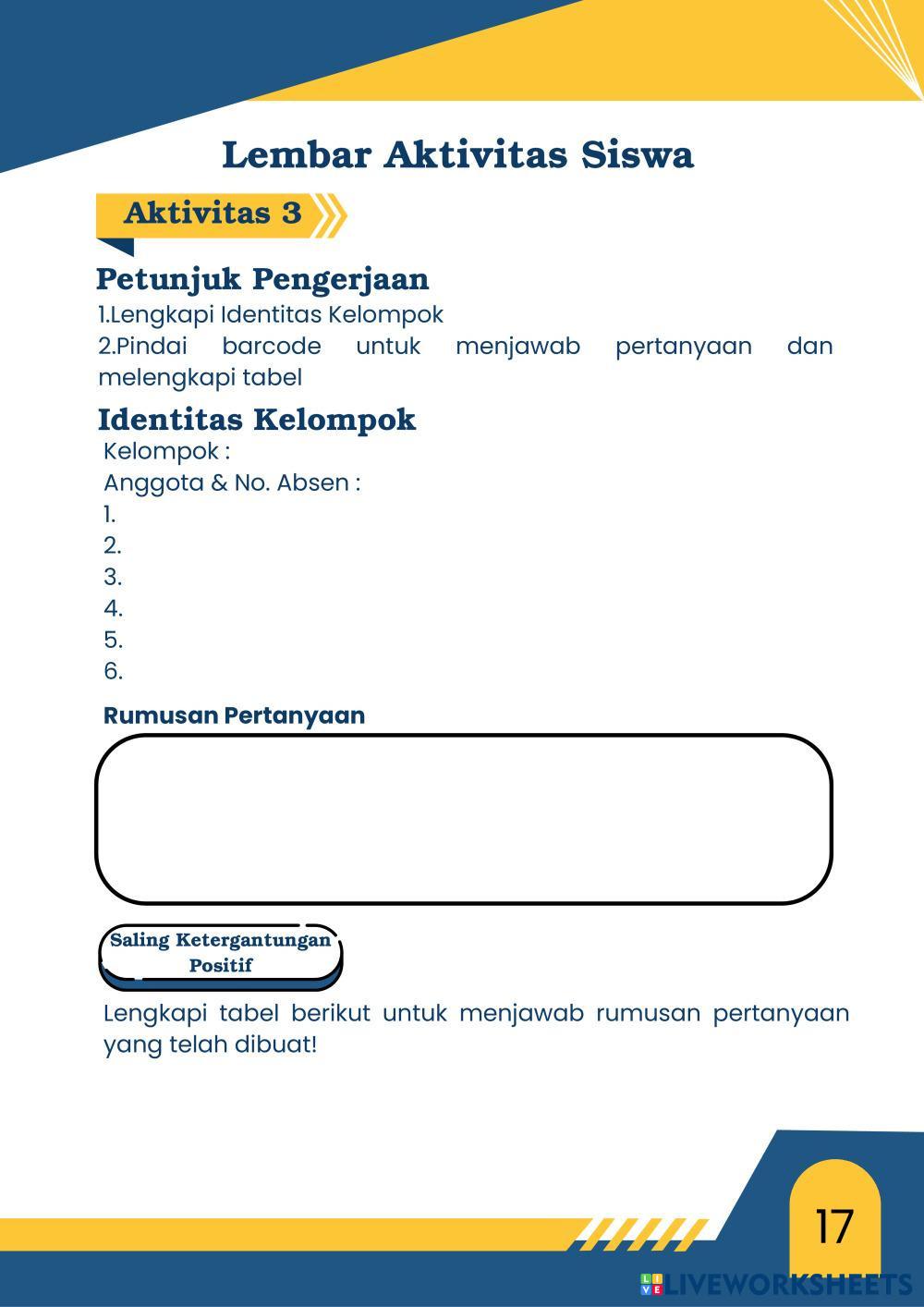 Lembar Aktivitas Siswa

Aktivitas 3

Petunjuk Pengerjaan
1.Lengkapi Identitas Kelompok
2.Pindai barcode untuk menjawab pertanyaan dan melengkapi tabel

Identitas Kelompok
Kelompok :
Anggota & No. Absen :
1.
2.
3.
4.
5.
6.

Rumusan Pertanyaan

Saling Ketergantungan Positif

Lengkapi tabel berikut untuk menjawab rumusan pertanyaan yang telah dibuat!

17

LIVEWORKSHEETS